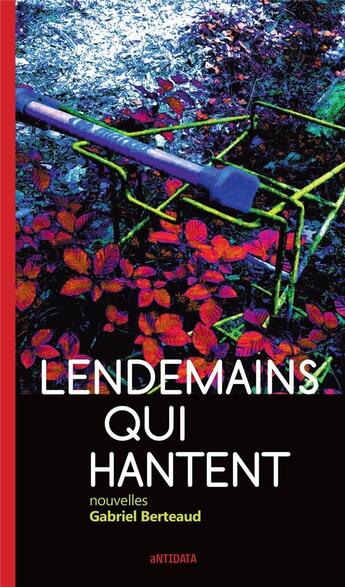 LENDEMAINS
QUI
HANTENT

nouvelles
Gabriel Berteaud

aNTIDATA